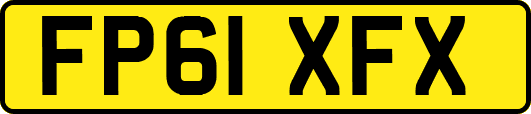 FP61 XFX